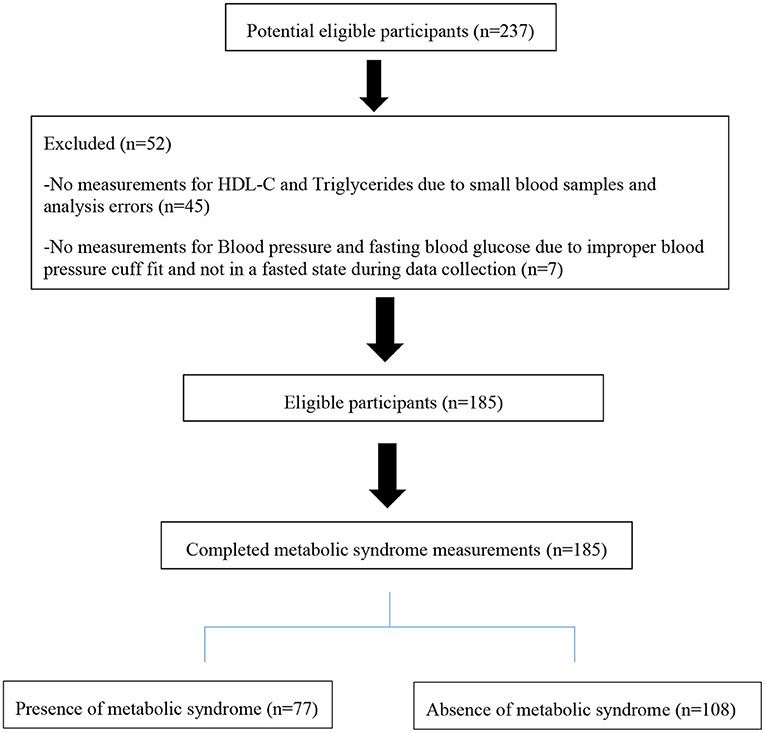 Potential eligible participants (n=237)

Excluded (n=52)

-No measurements for HDL-C and Triglycerides due to small blood samples and analysis errors (n=45)

-No measurements for Blood pressure and fasting blood glucose due to improper blood pressure cuff fit and not in a fasted state during data collection (n=7)

Eligible participants (n=185)

Completed metabolic syndrome measurements (n=185)

Presence of metabolic syndrome (n=77)

Absence of metabolic syndrome (n=108)